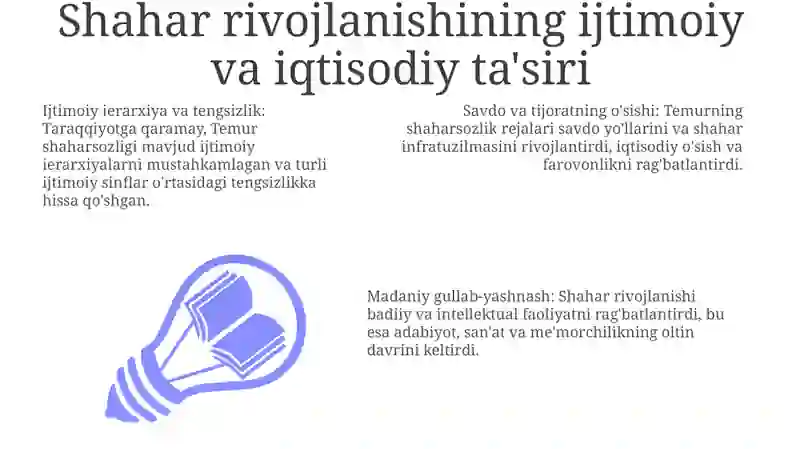 Shahar rivojlanishining ijtimoiy va iqtisodiy ta'siri

Ijtimoiy ierarxiya va tengsizlik: Taraqqiyotga qaramay, Temur shaharsozligi mavjud ijtimoiy ierarxiyalarni mustahkamlagan va turli ijtimoiy sinflar o'rtasidagi tengsizlikka hissa qo'shgan.

Savdo va tijoratning o'sishi: Temurning shaharsozlik rejalari savdo yo'llarini va shahar infratuzilmasini rivojlantirdi, iqtisodiy o'sish va farovonlikni rag'batlantirdi.

Madaniy gullab-yashnash: Shahar rivojlanishi badiiy va intellektual faoliyatni rag'batlantirdi, bu esa adabiyot, san'at va me'morchilikning oltin davrini keltirdi.